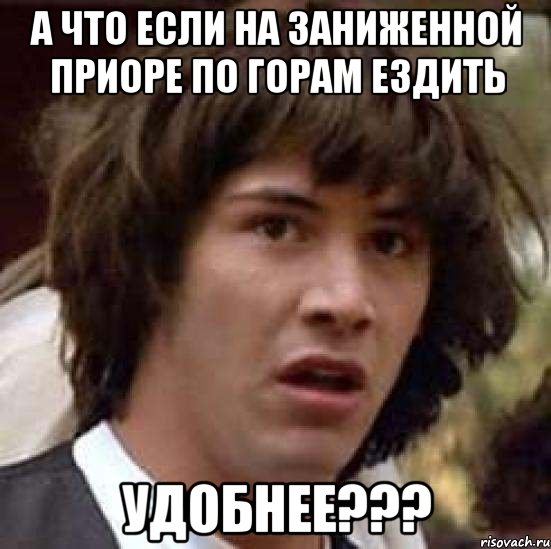 А ЧТО ЕСЛИ НА ЗАНИЖЕННОЙ ПРИОРЕ ПО ГОРАМ ЕЗДИТЬ

УДОБНЕЕ???

risovach.ru